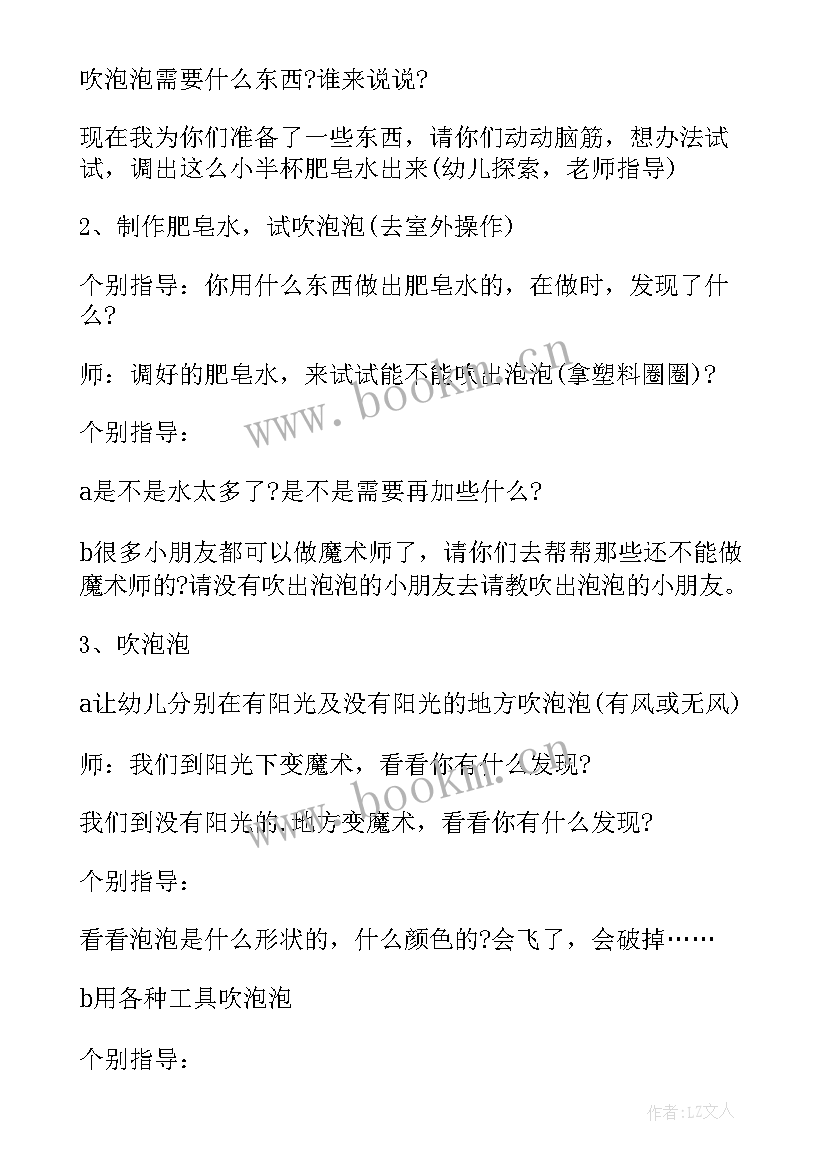 吹泡泡需要什么东西?谁来说说?

现在我为你们准备了一些东西，请你们动动脑筋，想办法试试，调出这么小半杯肥皂水出来(幼儿探索，老师指导)

2、制作肥皂水，试吹泡泡(去室外操作)

个别指导：你用什么东西做出肥皂水的，在做时，发现了什么?

师：调好的肥皂水，来试试能不能吹出泡泡(拿塑料圈圈)?

个别指导：

a是不是水太多了?是不是需要再加些什么?

b很多小朋友都可以做魔术师了，请你们去帮帮那些还不能做魔术师的?请没有吹出泡泡的小朋友去请教吹出泡泡的小朋友。

3、吹泡泡

a让幼儿分别在有阳光及没有阳光的地方吹泡泡(有风或无风)

师：我们到阳光下变魔术，看看你有什么发现?

我们到没有阳光的地方变魔术，看看你有什么发现?

个别指导：

看看泡泡是什么形状的，什么颜色的?会飞了，会破掉……

b用各种工具吹泡泡

个别指导：

www.bookm.cn

www.bookm.cn

作者：LZ文人